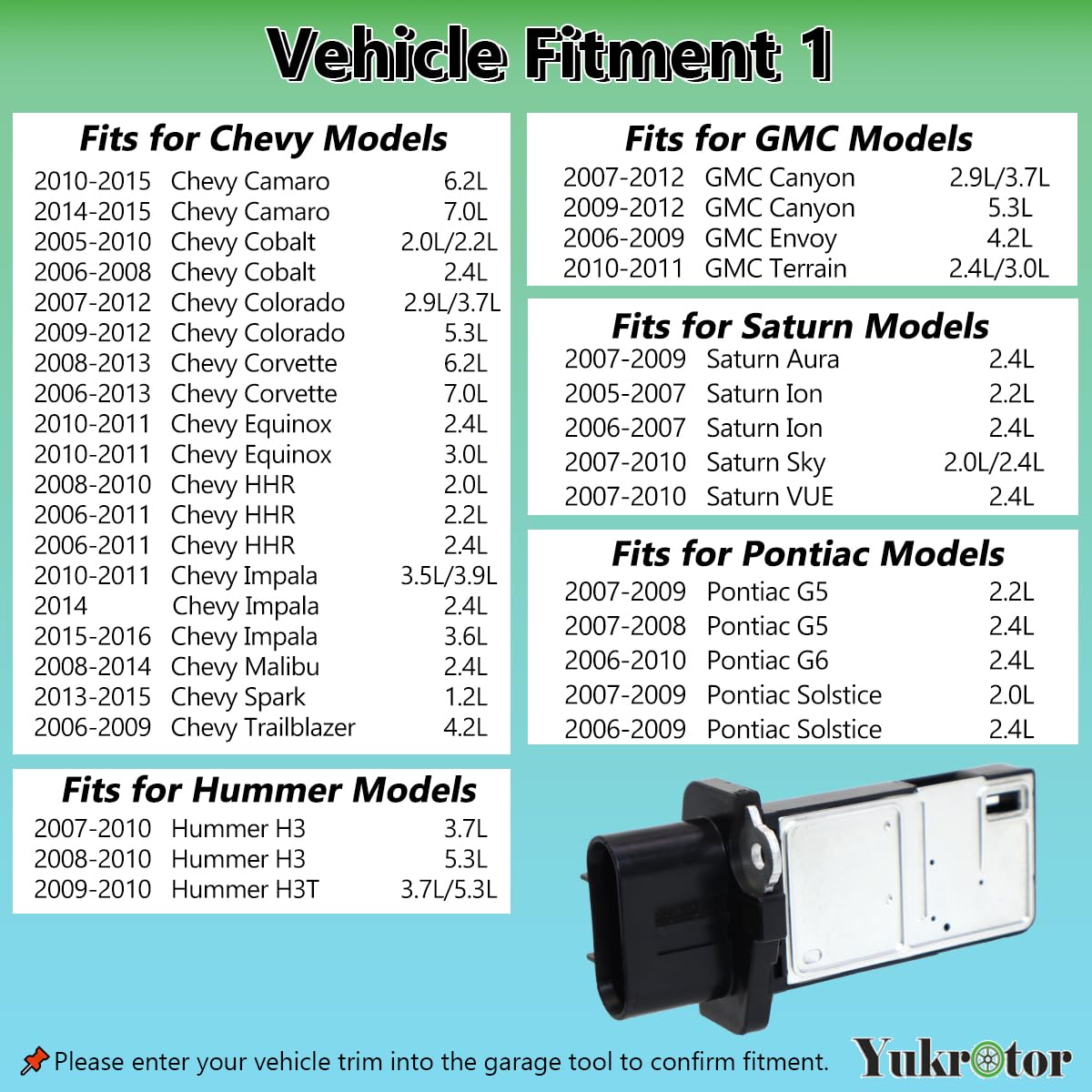 Vehicle Fitment 1

Fits for Chevy Models

| | | |
|---|---|---|
| 2010-2015 | Chevy Camaro | 6.2L |
| 2014-2015 | Chevy Camaro | 7.0L |
| 2005-2010 | Chevy Cobalt | 2.0L/2.2L |
| 2006-2008 | Chevy Cobalt | 2.4L |
| 2007-2012 | Chevy Colorado | 2.9L/3.7L |
| 2009-2012 | Chevy Colorado | 5.3L |
| 2008-2013 | Chevy Corvette | 6.2L |
| 2006-2013 | Chevy Corvette | 7.0L |
| 2010-2011 | Chevy Equinox | 2.4L |
| 2010-2011 | Chevy Equinox | 3.0L |
| 2008-2010 | Chevy HHR | 2.0L |
| 2006-2011 | Chevy HHR | 2.2L |
| 2006-2011 | Chevy HHR | 2.4L |
| 2010-2011 | Chevy Impala | 3.5L/3.9L |
| 2014 | Chevy Impala | 2.4L |
| 2015-2016 | Chevy Impala | 3.6L |
| 2008-2014 | Chevy Malibu | 2.4L |
| 2013-2015 | Chevy Spark | 1.2L |
| 2006-2009 | Chevy Trailblazer | 4.2L |

Fits for Hummer Models

| | | |
|---|---|---|
| 2007-2010 | Hummer H3 | 3.7L |
| 2008-2010 | Hummer H3 | 5.3L |
| 2009-2010 | Hummer H3T | 3.7L/5.3L |

Fits for GMC Models

| | | |
|---|---|---|
| 2007-2012 | GMC Canyon | 2.9L/3.7L |
| 2009-2012 | GMC Canyon | 5.3L |
| 2006-2009 | GMC Envoy | 4.2L |
| 2010-2011 | GMC Terrain | 2.4L/3.0L |

Fits for Saturn Models

| | | |
|---|---|---|
| 2007-2009 | Saturn Aura | 2.4L |
| 2005-2007 | Saturn Ion | 2.2L |
| 2006-2007 | Saturn Ion | 2.4L |
| 2007-2010 | Saturn Sky | 2.0L/2.4L |
| 2007-2010 | Saturn VUE | 2.4L |

Fits for Pontiac Models

| | | |
|---|---|---|
| 2007-2009 | Pontiac G5 | 2.2L |
| 2007-2008 | Pontiac G5 | 2.4L |
| 2006-2010 | Pontiac G6 | 2.4L |
| 2007-2009 | Pontiac Solstice | 2.0L |
| 2006-2009 | Pontiac Solstice | 2.4L |

Please enter your vehicle trim into the garage tool to confirm fitment.

Yukrotor